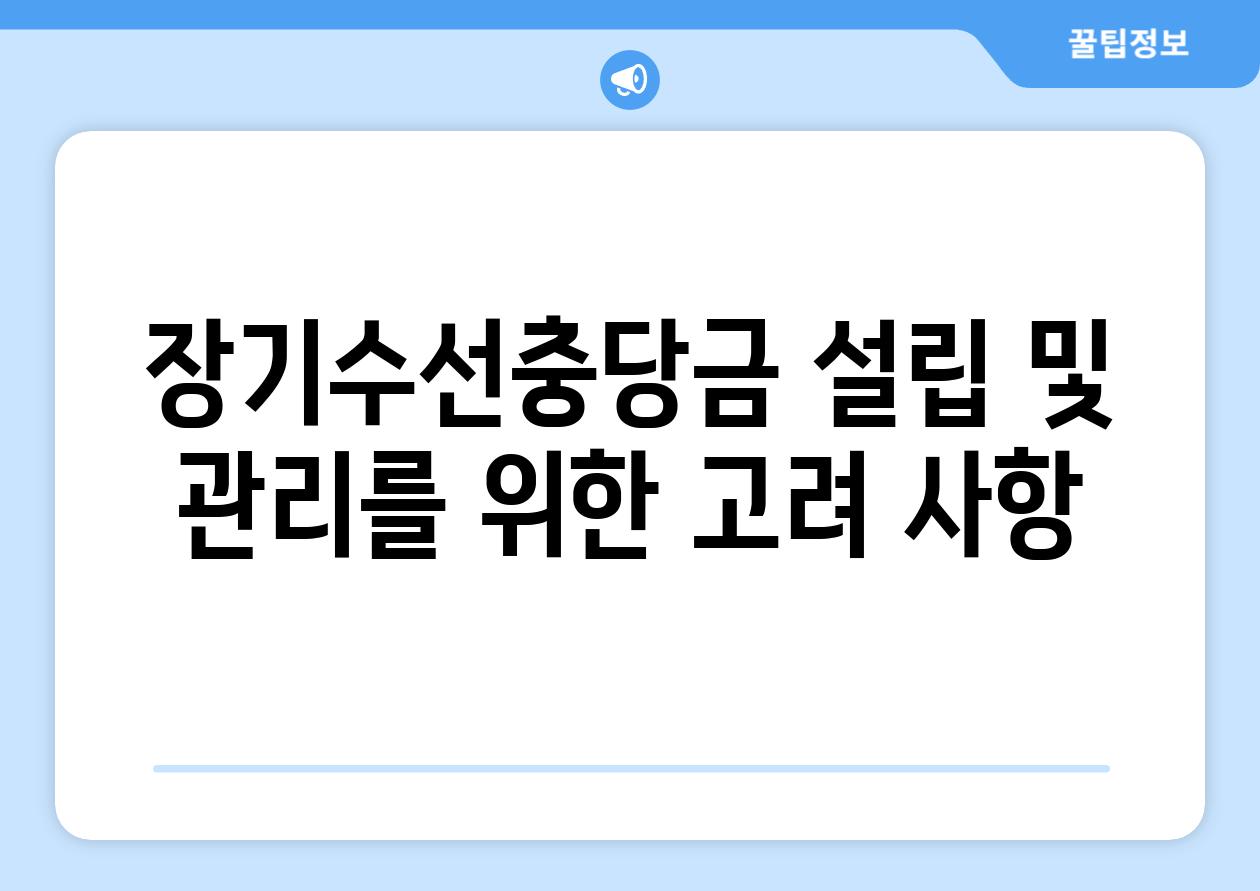 꿀팁정보

장기수선충당금 설립 및 관리를 위한 고려 사항